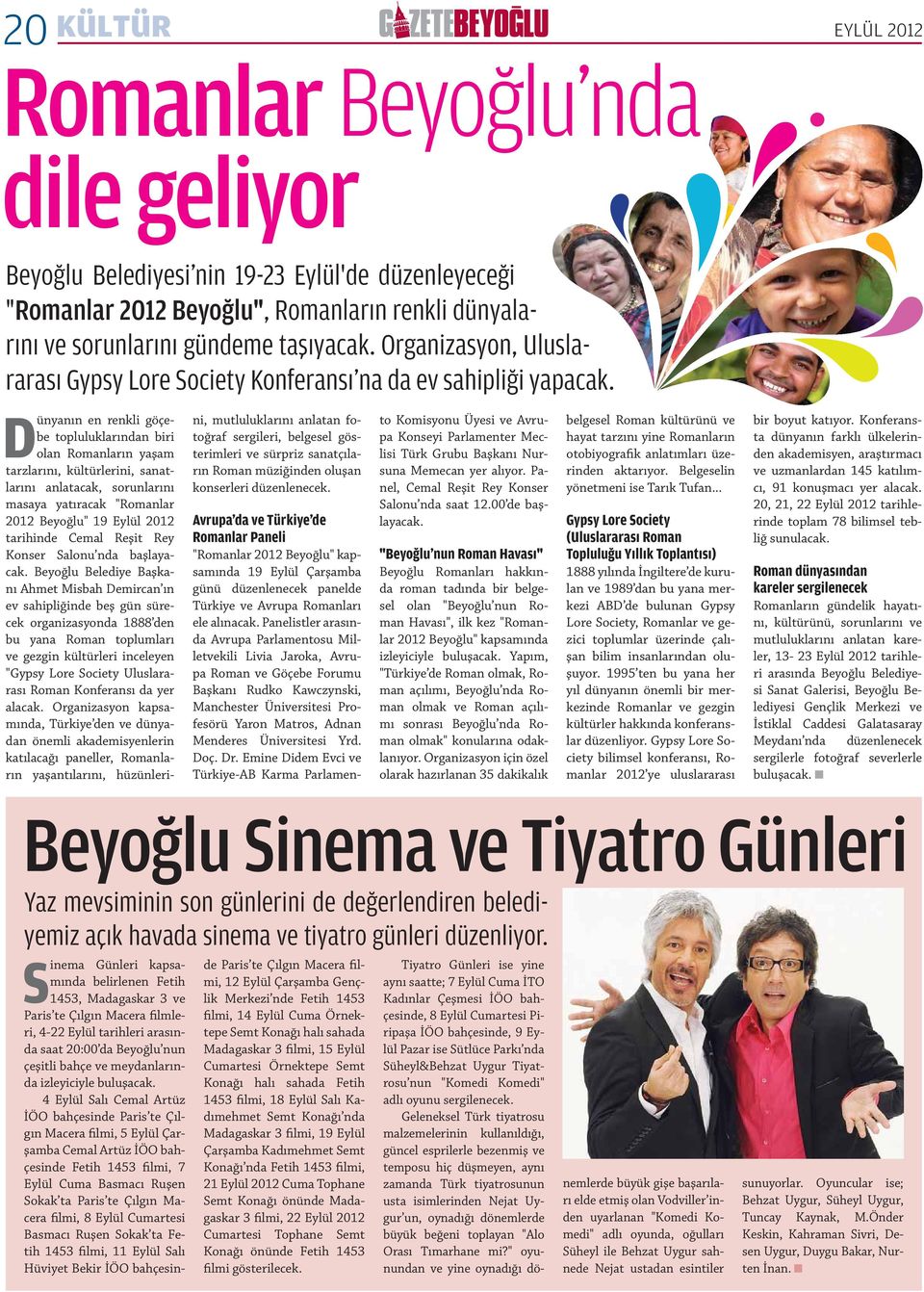 20 KÜLTÜR

GAZETEBEYOĞLU

EYLÜL 2012

Romanlar Beyoğlu'nda dile geliyor

Beyoğlu Belediyesi'nin 19-23 Eylül'de düzenleyeceği "Romanlar 2012 Beyoğlu", Romanların renkli dünyalarını ve sorunlarını gündeme taşıyacak. Organizasyon, Uluslararası Gypsy Lore Society Konferansı'na da ev sahipliği yapacak.

Dünyanın en renkli göçebe topluluklarından biri olan Romanların yaşam tarzlarını, kültürlerini, sanatlarını anlatacak, sorunlarını masaya yatıracak "Romanlar 2012 Beyoğlu" 19 Eylül 2012 tarihinde Cemal Reşit Rey Konser Salonu'nda başlayacak. Beyoğlu Belediye Başkanı Ahmet Misbah Demircan'ın ev sahipliğinde beş gün sürecek organizasyonda 1888'den bu yana Roman toplumları ve gezgin kültürleri inceleyen "Gypsy Lore Society Uluslararası Roman Konferansı da yer alacak. Organizasyon kapsamında, Türkiye'den ve dünyadan önemli akademisyenlerin katılacağı paneller, Romanların yaşantılarını, hüzünlerini, mutluluklarını anlatan fotoğraf sergileri, belgesel gösterimleri ve sürpriz sanatçıların Roman müziğinden oluşan konserleri düzenlenecek.

Avrupa'da ve Türkiye'de Romanlar Paneli

"Romanlar 2012 Beyoğlu" kapsamında 19 Eylül Çarşamba günü düzenlenecek panelde Türkiye ve Avrupa Romanları ele alınacak. Panelistler arasında Avrupa Parlamentosu Milletvekili Livia Jaroka, Avrupa Roman ve Göçebe Forumu Başkanı Rudko Kawczynski, Manchester Üniversitesi Profesörü Yaron Matros, Adnan Menderes Üniversitesi Yrd. Doç. Dr. Emine Didem Evci ve Türkiye-AB Karma Parlamento Komisyonu Üyesi ve Avrupa Konseyi Parlamenter Meclisi Türk Grubu Başkanı Nursuna Memecan yer alıyor. Panel, Cemal Reşit Rey Konser Salonu'nda saat 12.00'de başlayacak.

"Beyoğlu'nun Roman Havası"

Beyoğlu Romanları hakkında roman tadında bir belgesel olan "Beyoğlu'nun Roman Havası", ilk kez "Romanlar 2012 Beyoğlu" kapsamında izleyiciyle buluşacak. Yapım, "Türkiye'de Roman olmak, Roman açılımı, Beyoğlu'nda Roman olmak ve Roman açılımı sonrası Beyoğlu'nda Roman olmak" konularına odaklanıyor. Organizasyon için özel olarak hazırlanan 35 dakikalık belgesel Roman kültürünü ve hayat tarzını yine Romanların otobiyografik anlatımları üzerinden aktarıyor. Belgeselin yönetmeni ise Tarık Tufan...

Gypsy Lore Society (Uluslararası Roman Topluluğu Yıllık Toplantısı)

1888 yılında İngiltere'de kurulan ve 1989'dan bu yana merkezi ABD'de bulunan Gypsy Lore Society, Romanlar ve gezici toplumlar üzerinde çalışan bilim insanlarından oluşuyor. 1995'ten bu yana her yıl dünyanın önemli bir merkezinde Romanlar ve gezgin kültürler hakkında konferanslar düzenliyor. Gypsy Lore Society bilimsel konferansı, Romanlar 2012'ye uluslararası bir boyut katıyor. Konferansta dünyanın farklı ülkelerinden akademisyen, araştırmacı ve uzmanlardan 145 katılımcı, 91 konuşmacı yer alacak. 20, 21, 22 Eylül 2012 tarihlerinde toplam 78 bilimsel tebliğ sunulacak.

Roman dünyasından kareler sergilenecek

Romanların gündelik hayatını, kültürünü, sorunlarını ve mutluluklarını anlatan kareler, 13- 23 Eylül 2012 tarihleri arasında Beyoğlu Belediyesi Sanat Galerisi, Beyoğlu Belediyesi Gençlik Merkezi ve İstiklal Caddesi Galatasaray Meydanı'nda düzenlenecek sergilerle fotoğraf severlerle buluşacak.

Beyoğlu Sinema ve Tiyatro Günleri

Yaz mevsiminin son günlerini de değerlendiren belediyemiz açık havada sinema ve tiyatro günleri düzenliyor.

Sinema Günleri kapsamında belirlenen Fetih 1453, Madagaskar 3 ve Paris'te Çılgın Macera filmleri, 4-22 Eylül tarihleri arasında saat 20:00'da Beyoğlu'nun çeşitli bahçe ve meydanlarında izleyiciyle buluşacak.

4 Eylül Salı Cemal Artüz İÖO bahçesinde Paris'te Çılgın Macera filmi, 5 Eylül Çarşamba Cemal Artüz İÖO bahçesinde Fetih 1453 filmi, 7 Eylül Cuma Basmacı Ruşen Sokak'ta Paris'te Çılgın Macera filmi, 8 Eylül Cumartesi Basmacı Ruşen Sokak'ta Fetih 1453 filmi, 11 Eylül Salı Hüviyet Bekir İÖO bahçesinde Paris'te Çılgın Macera filmi, 12 Eylül Çarşamba Gençlik Merkezi'nde Fetih 1453 filmi, 14 Eylül Cuma Örnektepe Semt Konağı halı sahada Madagaskar 3 filmi, 15 Eylül Cumartesi Örnektepe Semt Konağı halı sahada Fetih 1453 filmi, 18 Eylül Salı Kadımehmet Semt Konağı'nda Madagaskar 3 filmi, 19 Eylül Çarşamba Kadımehmet Semt Konağı'nda Fetih 1453 filmi, 21 Eylül 2012 Cuma Tophane Semt Konağı önünde Madagaskar 3 filmi, 22 Eylül 2012 Cumartesi Tophane Semt Konağı önünde Fetih 1453 filmi gösterilecek.

Tiyatro Günleri ise yine aynı saatte; 7 Eylül Cuma İTO Kadınlar Çeşmesi İÖO bahçesinde, 8 Eylül Cumartesi Piripaşa İÖO bahçesinde, 9 Eylül Pazar ise Sütlüce Parkı'nda Süheyl&Behzat Uygur Tiyatrosu'nun "Komedi Komedi" adlı oyunu sergilenecek.

Geleneksel Türk tiyatrosu malzemelerinin kullanıldığı, güncel esprilerle bezenmiş ve temposu hiç düşmeyen, aynı zamanda Türk tiyatrosunun usta isimlerinden Nejat Uygur'un, oynadığı dönemlerde büyük beğeni toplayan "Alo Orası Tımarhane mi?" oyunundan ve yine oynadığı dönemlerde büyük gişe başarıları elde etmiş olan Vodviller'inden uyarlanan "Komedi Komedi" adlı oyunda, oğulları Süheyl ile Behzat Uygur sahnede Nejat ustadan esintiler sunuyorlar. Oyuncular ise; Behzat Uygur, Süheyl Uygur, Tuncay Kaynak, M.Önder Keskin, Kahraman Sivri, Desen Uygur, Duygu Bakar, Nurten İnan.